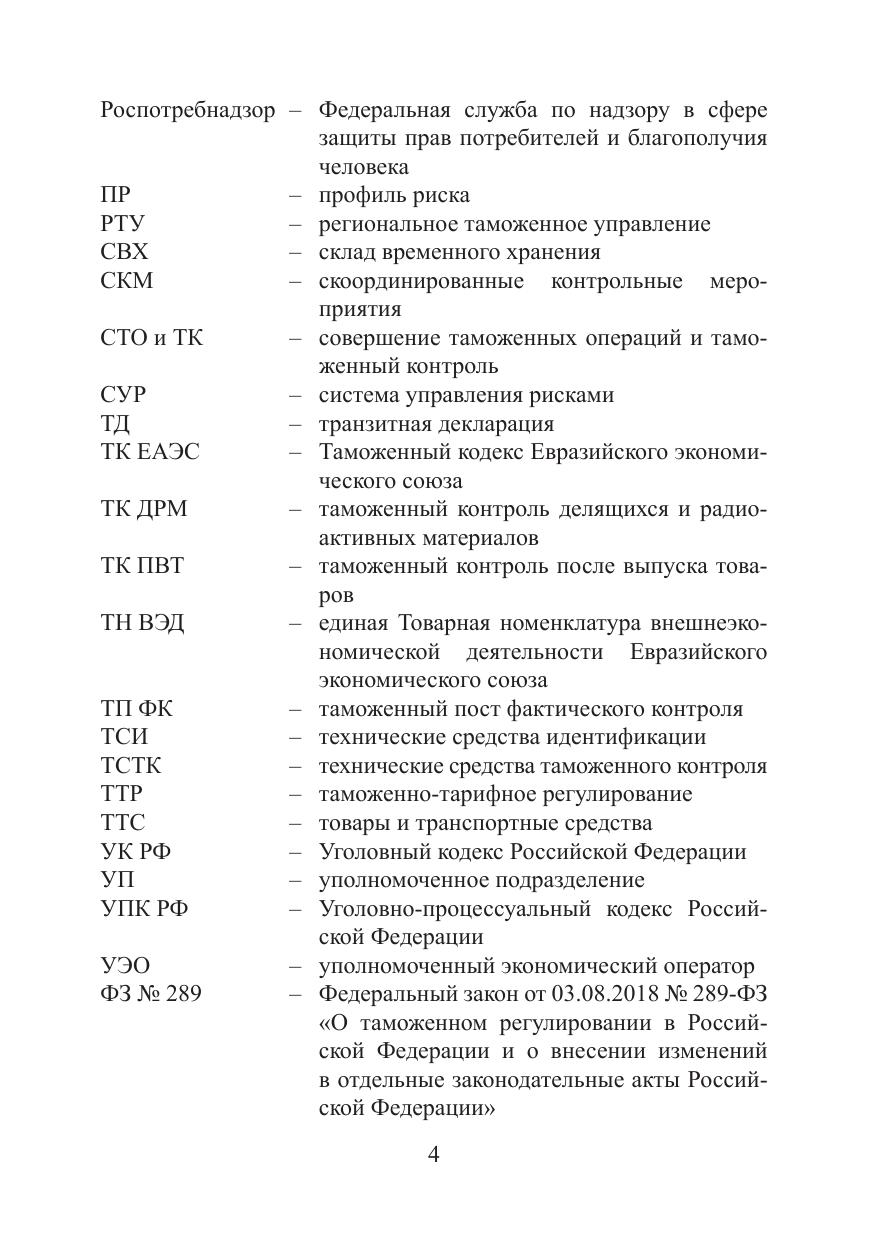 Роспотребнадзор – Федеральная служба по надзору в сфере защиты прав потребителей и благополучия человека
ПР – профиль риска
РТУ – региональное таможенное управление
СВХ – склад временного хранения
СКМ – скоординированные контрольные мероприятия
СТО и ТК – совершение таможенных операций и таможенный контроль
СУР – система управления рисками
ТД – транзитная декларация
ТК ЕАЭС – Таможенный кодекс Евразийского экономического союза
ТК ДРМ – таможенный контроль делящихся и радиоактивных материалов
ТК ПВТ – таможенный контроль после выпуска товаров
ТН ВЭД – единая Товарная номенклатура внешнеэкономической деятельности Евразийского экономического союза
ТП ФК – таможенный пост фактического контроля
ТСИ – технические средства идентификации
ТСТК – технические средства таможенного контроля
ТТР – таможенно-тарифное регулирование
ТТС – товары и транспортные средства
УК РФ – Уголовный кодекс Российской Федерации
УП – уполномоченное подразделение
УПК РФ – Уголовно-процессуальный кодекс Российской Федерации
УЭО – уполномоченный экономический оператор
ФЗ № 289 – Федеральный закон от 03.08.2018 № 289-ФЗ «О таможенном регулировании в Российской Федерации и о внесении изменений в отдельные законодательные акты Российской Федерации»

4